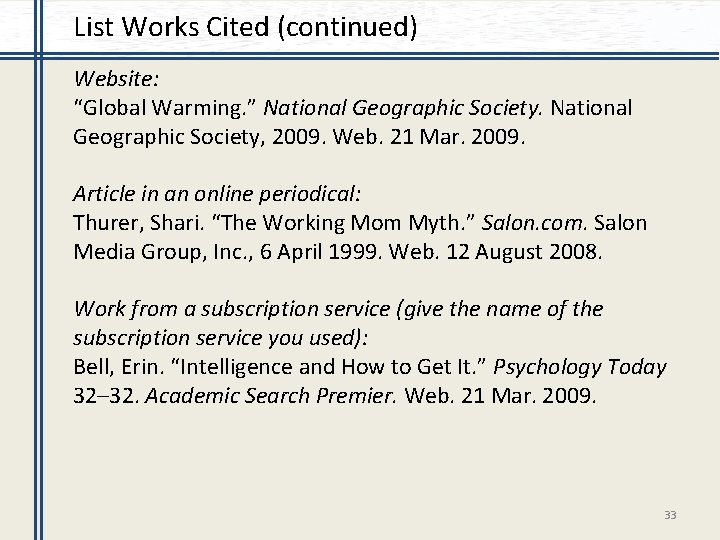 List Works Cited (continued)

Website:
“Global Warming.” National Geographic Society. National Geographic Society, 2009. Web. 21 Mar. 2009.

Article in an online periodical:
Thurer, Shari. “The Working Mom Myth.” Salon.com. Salon Media Group, Inc., 6 April 1999. Web. 12 August 2008.

Work from a subscription service (give the name of the subscription service you used):
Bell, Erin. “Intelligence and How to Get It.” Psychology Today 32–32. Academic Search Premier. Web. 21 Mar. 2009.

33